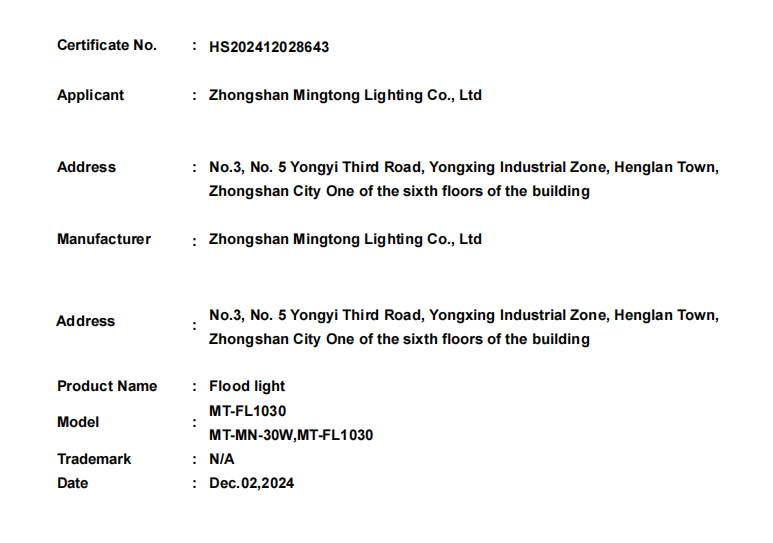 Certificate No. : HS202412028643

Applicant : Zhongshan Mingtong Lighting Co., Ltd

Address : No.3, No. 5 Yongyi Third Road, Yongxing Industrial Zone, Henglan Town, Zhongshan City One of the sixth floors of the building

Manufacturer : Zhongshan Mingtong Lighting Co., Ltd

Address : No.3, No. 5 Yongyi Third Road, Yongxing Industrial Zone, Henglan Town, Zhongshan City One of the sixth floors of the building

Product Name : Flood light

Model : MT-FL1030
MT-MN-30W,MT-FL1030

Trademark : N/A

Date : Dec.02,2024